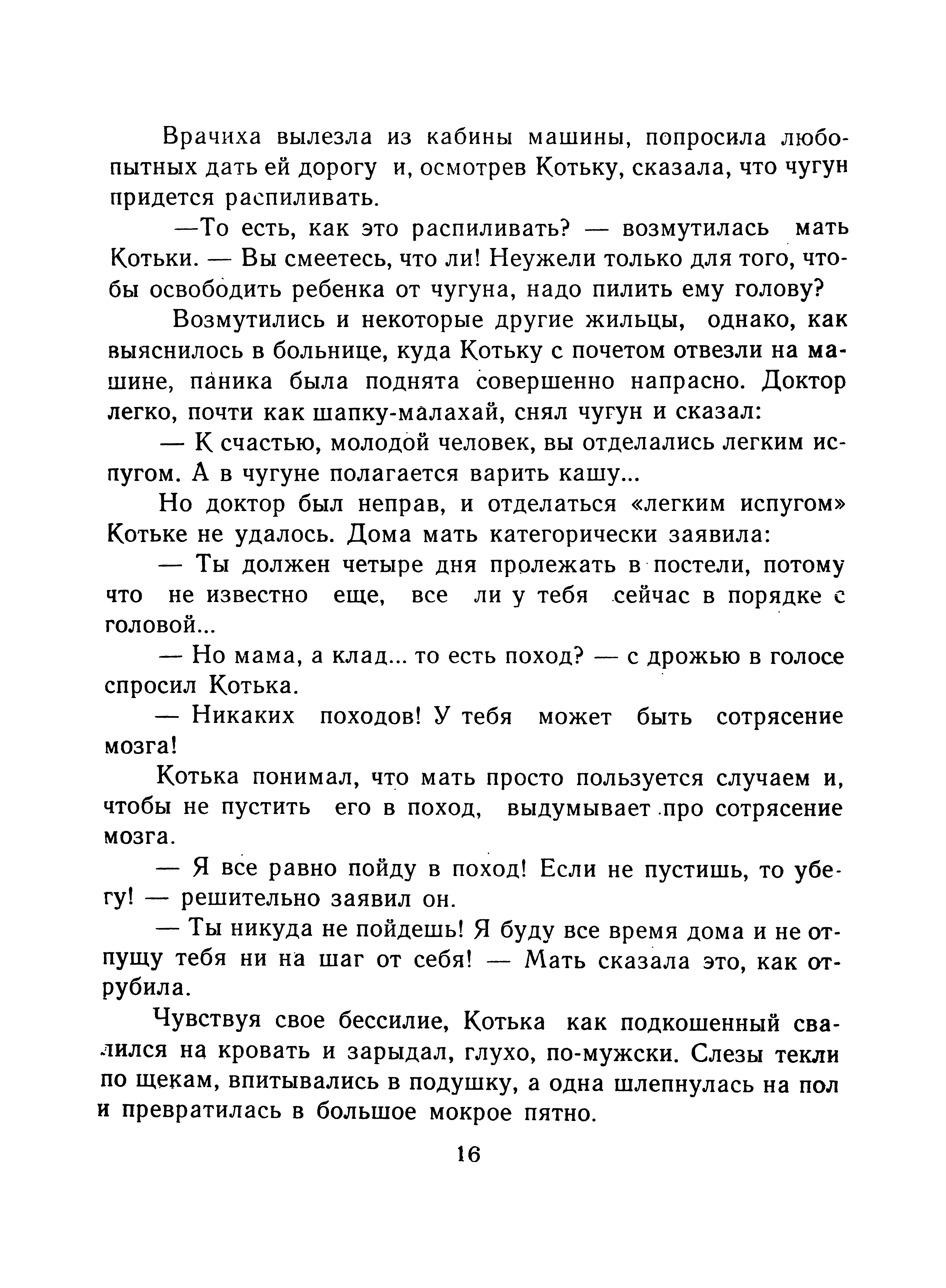 Врачиха вылезла из кабины машины, попросила любопытных дать ей дорогу и, осмотрев Котьку, сказала, что чугун придется распиливать.

—То есть, как это распиливать? — возмутилась мать Котьки. — Вы смеетесь, что ли! Неужели только для того, чтобы освободить ребенка от чугуна, надо пилить ему голову?

Возмутились и некоторые другие жильцы, однако, как выяснилось в больнице, куда Котьку с почетом отвезли на машине, паника была поднята совершенно напрасно. Доктор легко, почти как шапку-малахай, снял чугун и сказал:

— К счастью, молодой человек, вы отделались легким испугом. А в чугуне полагается варить кашу...

Но доктор был неправ, и отделаться «легким испугом» Котьке не удалось. Дома мать категорически заявила:

— Ты должен четыре дня пролежать в постели, потому что не известно еще, все ли у тебя сейчас в порядке с головой...

— Но мама, а клад... то есть поход? — с дрожью в голосе спросил Котька.

— Никаких походов! У тебя может быть сотрясение мозга!

Котька понимал, что мать просто пользуется случаем и, чтобы не пустить его в поход, выдумывает про сотрясение мозга.

— Я все равно пойду в поход! Если не пустишь, то убегу! — решительно заявил он.

— Ты никуда не пойдешь! Я буду все время дома и не отпущу тебя ни на шаг от себя! — Мать сказала это, как отрубила.

Чувствуя свое бессилие, Котька как подкошенный свалился на кровать и зарыдал, глухо, по-мужски. Слезы текли по щекам, впитывались в подушку, а одна шлепнулась на пол и превратилась в большое мокрое пятно.

16